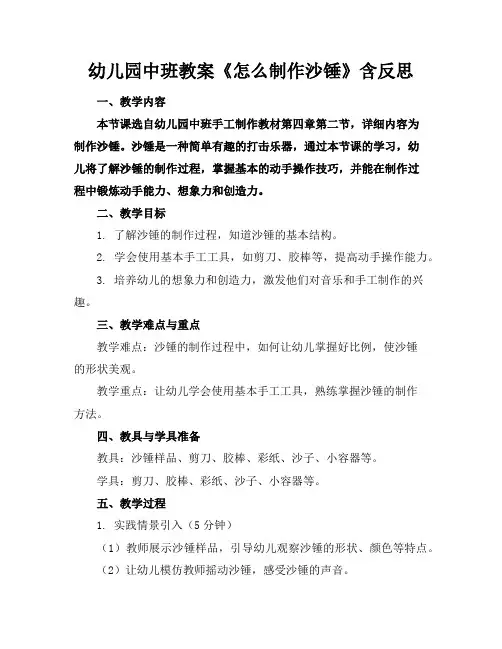 幼儿园中班教案《怎么制作沙锤》含反思

一、教学内容

本节课选自幼儿园中班手工制作教材第四章第二节，详细内容为制作沙锤。沙锤是一种简单有趣的打击乐器，通过本节课的学习，幼儿将了解沙锤的制作过程，掌握基本的动手操作技巧，并能在制作过程中锻炼动手能力、想象力和创造力。

二、教学目标

1. 了解沙锤的制作过程，知道沙锤的基本结构。

2. 学会使用基本手工工具，如剪刀、胶棒等，提高动手操作能力。

3. 培养幼儿的想象力和创造力，激发他们对音乐和手工制作的兴趣。

三、教学难点与重点

教学难点：沙锤的制作过程中，如何让幼儿掌握好比例，使沙锤的形状美观。

教学重点：让幼儿学会使用基本手工工具，熟练掌握沙锤的制作方法。

四、教具与学具准备

教具：沙锤样品、剪刀、胶棒、彩纸、沙子、小容器等。

学具：剪刀、胶棒、彩纸、沙子、小容器等。

五、教学过程

1. 实践情景引入（5 分钟）

（1）教师展示沙锤样品，引导幼儿观察沙锤的形状、颜色等特点。

（2）让幼儿模仿教师摇动沙锤，感受沙锤的声音。